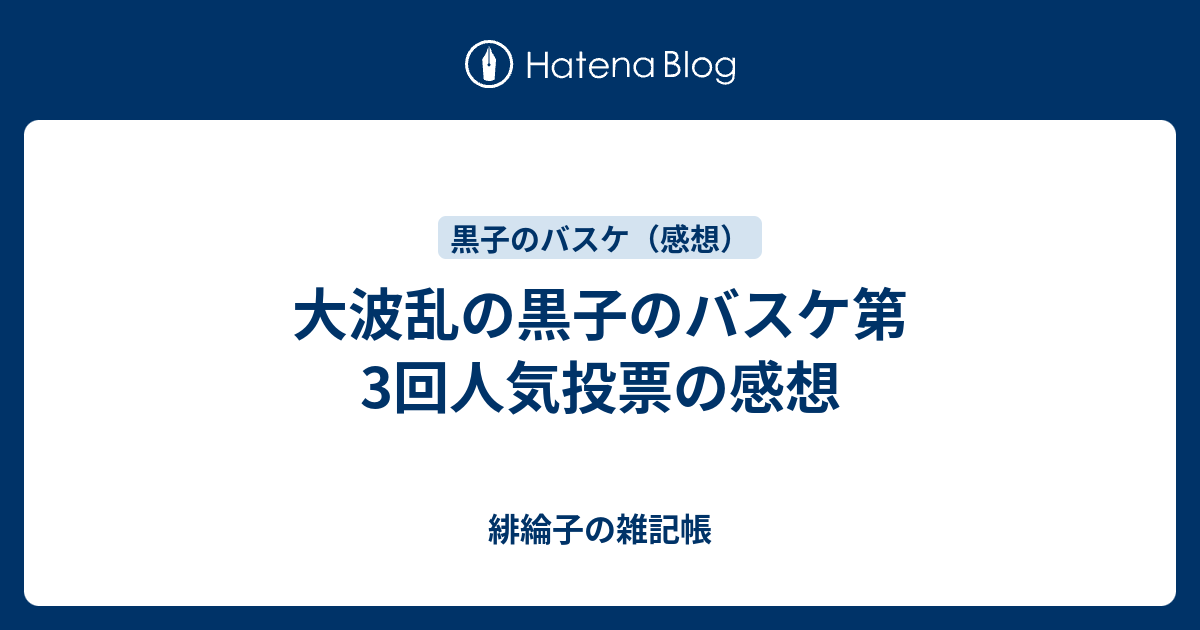 Hatena Blog

黒子のバスケ（感想）

大波乱の黒子のバスケ第3回人気投票の感想

緋綸子の雑記帳